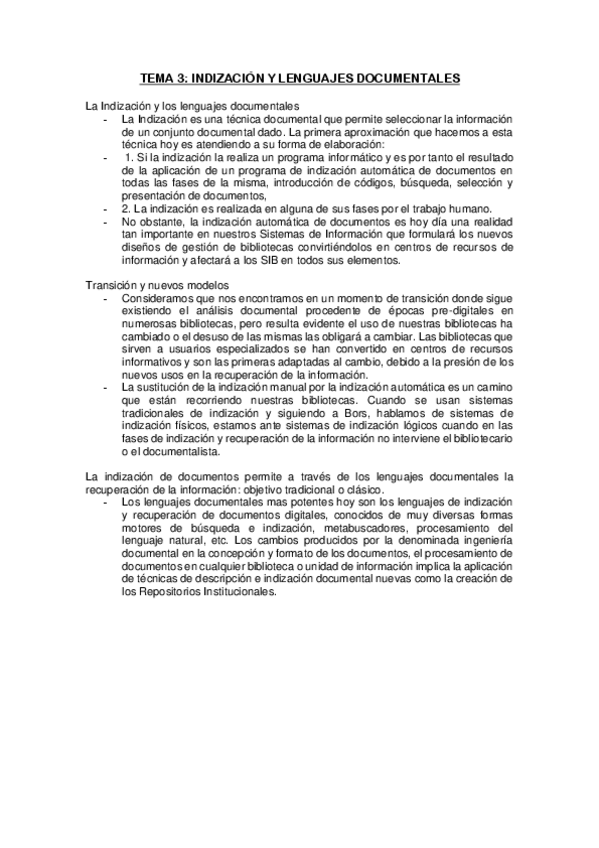 TEMA 3: INDIZACIÓN Y LENGUAJES DOCUMENTALES

La Indización y los lenguajes documentales

- La Indización es una técnica documental que permite seleccionar la información de un conjunto documental dado. La primera aproximación que hacemos a esta técnica hoy es atendiendo a su forma de elaboración:
- 1. Si la indización la realiza un programa informático y es por tanto el resultado de la aplicación de un programa de indización automática de documentos en todas las fases de la misma, introducción de códigos, búsqueda, selección y presentación de documentos,
- 2. La indización es realizada en alguna de sus fases por el trabajo humano.
- No obstante, la indización automática de documentos es hoy día una realidad tan importante en nuestros Sistemas de Información que formulará los nuevos diseños de gestión de bibliotecas convirtiéndolos en centros de recursos de información y afectará a los SIB en todos sus elementos.

Transición y nuevos modelos

- Consideramos que nos encontramos en un momento de transición donde sigue existiendo el análisis documental procedente de épocas pre-digitales en numerosas bibliotecas, pero resulta evidente el uso de nuestras bibliotecas ha cambiado o el desuso de las mismas las obligará a cambiar. Las bibliotecas que sirven a usuarios especializados se han convertido en centros de recursos informativos y son las primeras adaptadas al cambio, debido a la presión de los nuevos usos en la recuperación de la información.
- La sustitución de la indización manual por la indización automática es un camino que están recorriendo nuestras bibliotecas. Cuando se usan sistemas tradicionales de indización y siguiendo a Bors, hablamos de sistemas de indización físicos, estamos ante sistemas de indización lógicos cuando en las fases de indización y recuperación de la información no interviene el bibliotecario o el documentalista.

La indización de documentos permite a través de los lenguajes documentales la recuperación de la información: objetivo tradicional o clásico.

- Los lenguajes documentales mas potentes hoy son los lenguajes de indización y recuperación de documentos digitales, conocidos de muy diversas formas motores de búsqueda e indización, metabuscadores, procesamiento del lenguaje natural, etc. Los cambios producidos por la denominada ingeniería documental en la concepción y formato de los documentos, el procesamiento de documentos en cualquier biblioteca o unidad de información implica la aplicación de técnicas de descripción e indización documental nuevas como la creación de los Repositorios Institucionales.